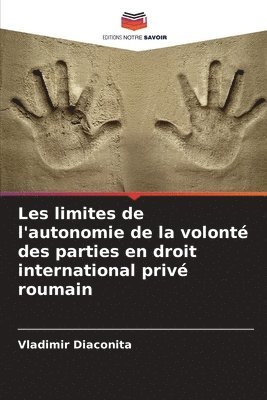 EDITIONS NOTRE SAVOIR

Les limites de l'autonomie de la volonté des parties en droit international privé roumain

Vladimir Diaconita